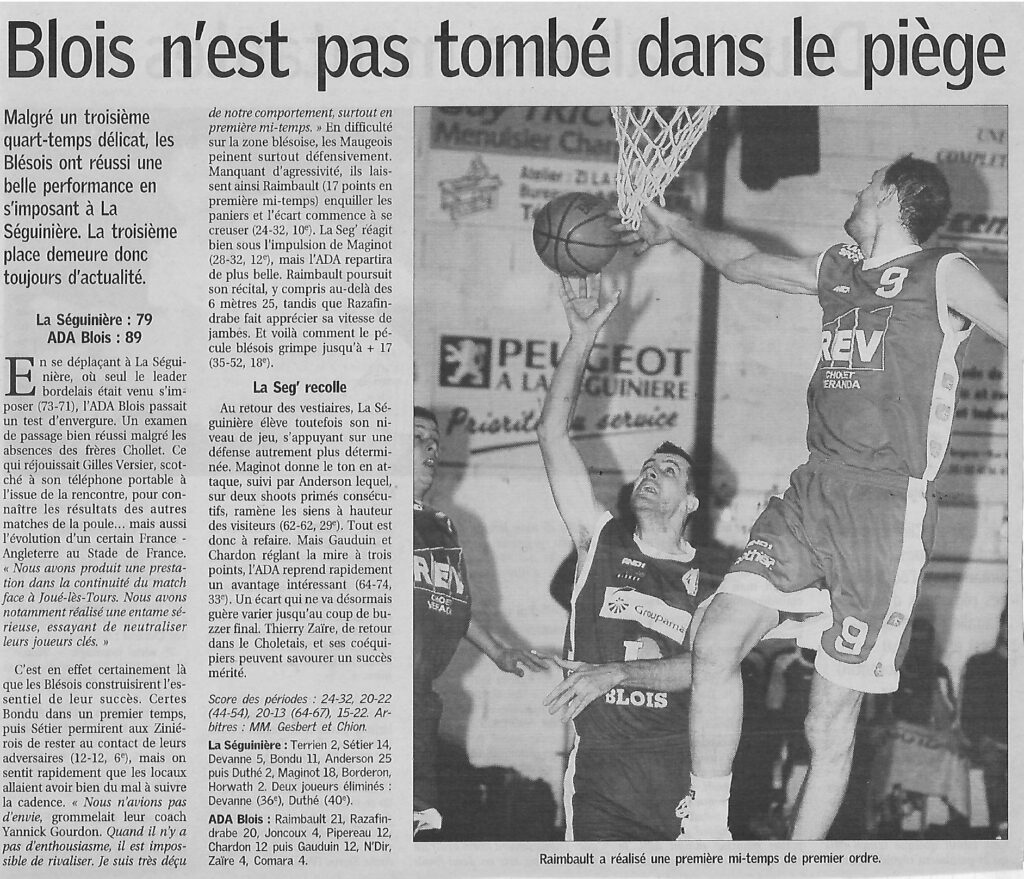 Blois n'est pas tombé dans le piège

Malgré un troisième quart-temps délicat, les Blésois ont réussi une belle performance en s'imposant à La Séguinière. La troisième place demeure donc toujours d'actualité.

La Séguinière : 79
ADA Blois : 89

En se déplaçant à La Séguinière, où seul le leader bordelais était venu s'imposer (73-71), l'ADA Blois passait un test d'envergure. Un examen de passage bien réussi malgré les absences des frères Chollet. Ce qui réjouissait Gilles Versier, scotché à son téléphone portable à l'issue de la rencontre, pour connaître les résultats des autres matches de la poule... mais aussi l'évolution d'un certain France - Angleterre au Stade de France. « Nous avons produit une prestation dans la continuité du match face à Joué-lès-Tours. Nous avons notamment réalisé une entame sérieuse, essayant de neutraliser leurs joueurs clés. »

C'est en effet certainement là que les Blésois construisirent l'essentiel de leur succès. Certes Bondu dans un premier temps, puis Sétier permirent aux Ziniérois de rester au contact de leurs adversaires (12-12, 6e), mais on sentit rapidement que les locaux allaient avoir bien du mal à suivre la cadence. « Nous n'avions pas d'envie, grommelait leur coach Yannick Gourdon. Quand il n'y a pas d'enthousiasme, il est impossible de rivaliser. Je suis très déçu de notre comportement, surtout en première mi-temps. » En difficulté sur la zone blésoise, les Maugeois peinent surtout défensivement. Manquant d'agressivité, ils laissent ainsi Raimbault (17 points en première mi-temps) enquiller les paniers et l'écart commence à se creuser (24-32, 10e). La Seg' réagit bien sous l'impulsion de Maginot (28-32, 12e), mais l'ADA repartira de plus belle. Raimbault poursuit son récital, y compris au-delà des 6 mètres 25, tandis que Razafindrabe fait apprécier sa vitesse de jambes. Et voilà comment le pécule blésois grimpe jusqu'à + 17 (35-52, 18e).

La Seg' recolle

Au retour des vestiaires, La Séguinière élève toutefois son niveau de jeu, s'appuyant sur une défense autrement plus déterminée. Maginot donne le ton en attaque, suivi par Anderson lequel, sur deux shoots primés consécutifs, ramène les siens à hauteur des visiteurs (62-62, 29e). Tout est donc à refaire. Mais Gauduin et Chardon réglant la mire à trois points, l'ADA reprend rapidement un avantage intéressant (64-74, 33e). Un écart qui ne va désormais guère varier jusqu'au coup de buzzer final. Thierry Zaïre, de retour dans le Choletais, et ses coéquipiers peuvent savourer un succès mérité.

Score des périodes : 24-32, 20-22 (44-54), 20-13 (64-67), 15-22. Arbitres : MM. Gesbert et Chion.
La Séguinière : Terrien 2, Sétier 14, Devanne 5, Bondu 11, Anderson 25 puis Duthé 2, Maginot 18, Borderon, Horwath 2. Deux joueurs éliminés : Devanne (36e), Duthé (40e).
ADA Blois : Raimbault 21, Razafindrabe 20, Joncoux 4, Pipereau 12, Chardon 12 puis Gauduin 12, N'Dir, Zaïre 4, Comara 4.

Raimbault a réalisé une première mi-temps de premier ordre.